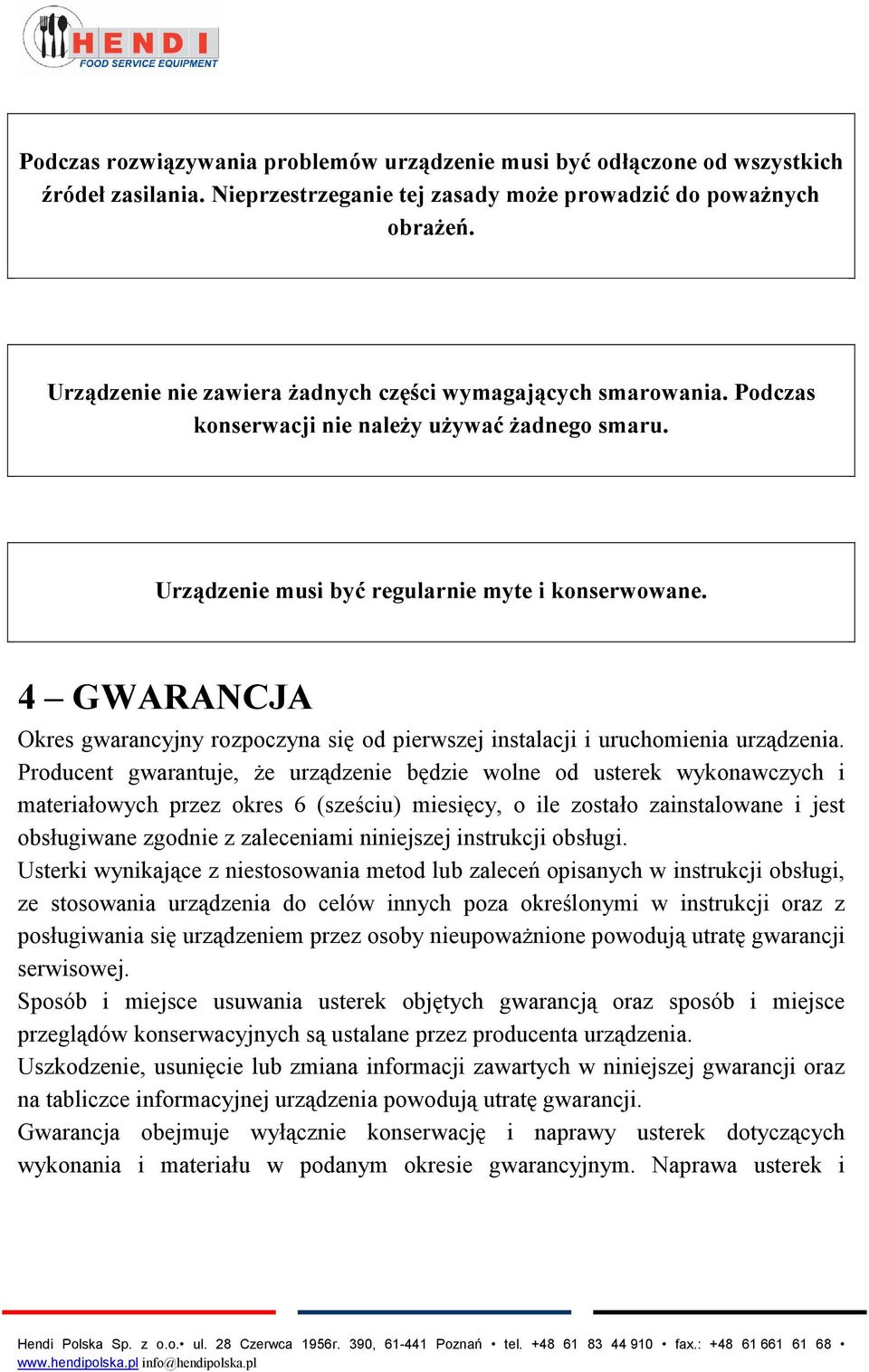 HENDI FOOD SERVICE EQUIPMENT

Podczas rozwiązywania problemów urządzenie musi być odłączone od wszystkich źródeł zasilania. Nieprzestrzeganie tej zasady może prowadzić do poważnych obrażeń.

Urządzenie nie zawiera żadnych części wymagających smarowania. Podczas konserwacji nie należy używać żadnego smaru.

Urządzenie musi być regularnie myte i konserwowane.

4 – GWARANCJA

Okres gwarancyjny rozpoczyna się od pierwszej instalacji i uruchomienia urządzenia. Producent gwarantuje, że urządzenie będzie wolne od usterek wykonawczych i materiałowych przez okres 6 (sześciu) miesięcy, o ile zostało zainstalowane i jest obsługiwane zgodnie z zaleceniami niniejszej instrukcji obsługi.
Usterki wynikające z niestosowania metod lub zaleceń opisanych w instrukcji obsługi, ze stosowania urządzenia do celów innych poza określonymi w instrukcji oraz z posługiwania się urządzeniem przez osoby nieupoważnione powodują utratę gwarancji serwisowej.
Sposób i miejsce usuwania usterek objętych gwarancją oraz sposób i miejsce przeglądów konserwacyjnych są ustalane przez producenta urządzenia.
Uszkodzenie, usunięcie lub zmiana informacji zawartych w niniejszej gwarancji oraz na tabliczce informacyjnej urządzenia powodują utratę gwarancji.
Gwarancja obejmuje wyłącznie konserwację i naprawy usterek dotyczących wykonania i materiału w podanym okresie gwarancyjnym. Naprawa usterek i

Hendi Polska Sp. z o.o.• ul. 28 Czerwca 1956r. 390, 61-441 Poznań • tel. +48 61 83 44 910 • fax.: +48 61 661 61 68 •
www.hendipolska.pl info@hendipolska.pl